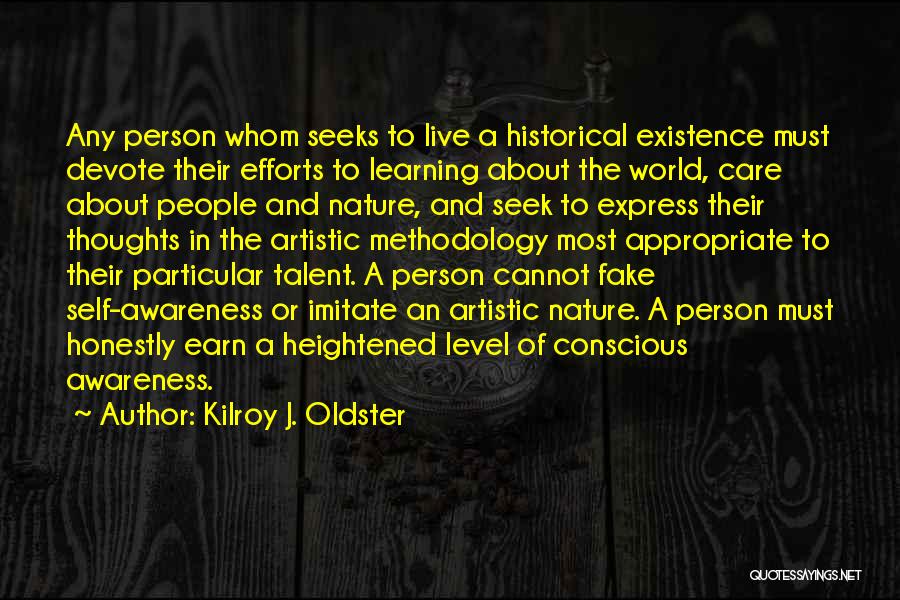 Any person whom seeks to live a historical existence must devote their efforts to learning about the world, care about people and nature, and seek to express their thoughts in the artistic methodology most appropriate to their particular talent. A person cannot fake self-awareness or imitate an artistic nature. A person must honestly earn a heightened level of conscious awareness.

~ Author: Kilroy J. Oldster

QUOTESSAYINGS.NET